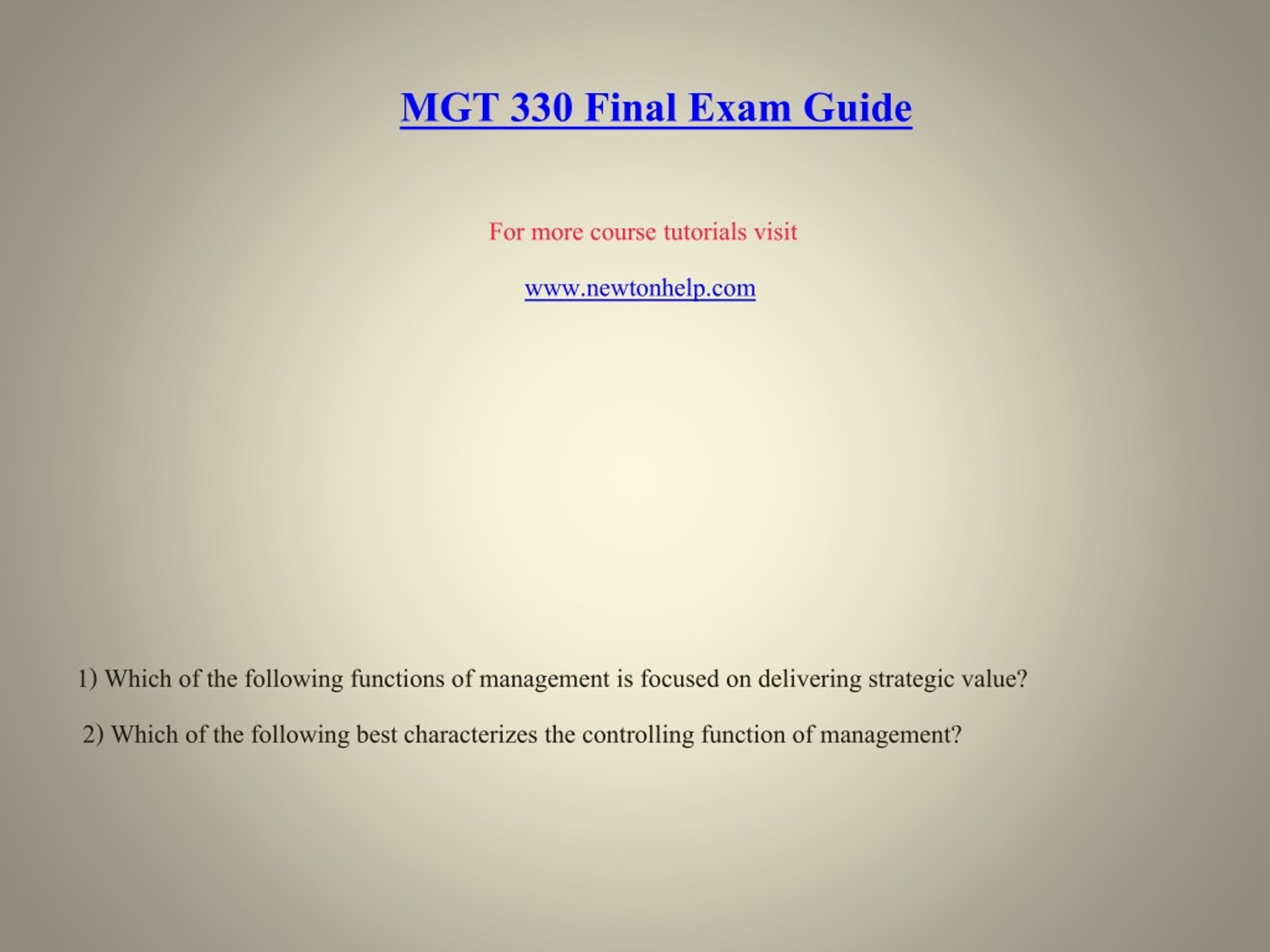 MGT 330 Final Exam Guide

For more course tutorials visit

www.newtonhelp.com

1) Which of the following functions of management is focused on delivering strategic value?

2) Which of the following best characterizes the controlling function of management?